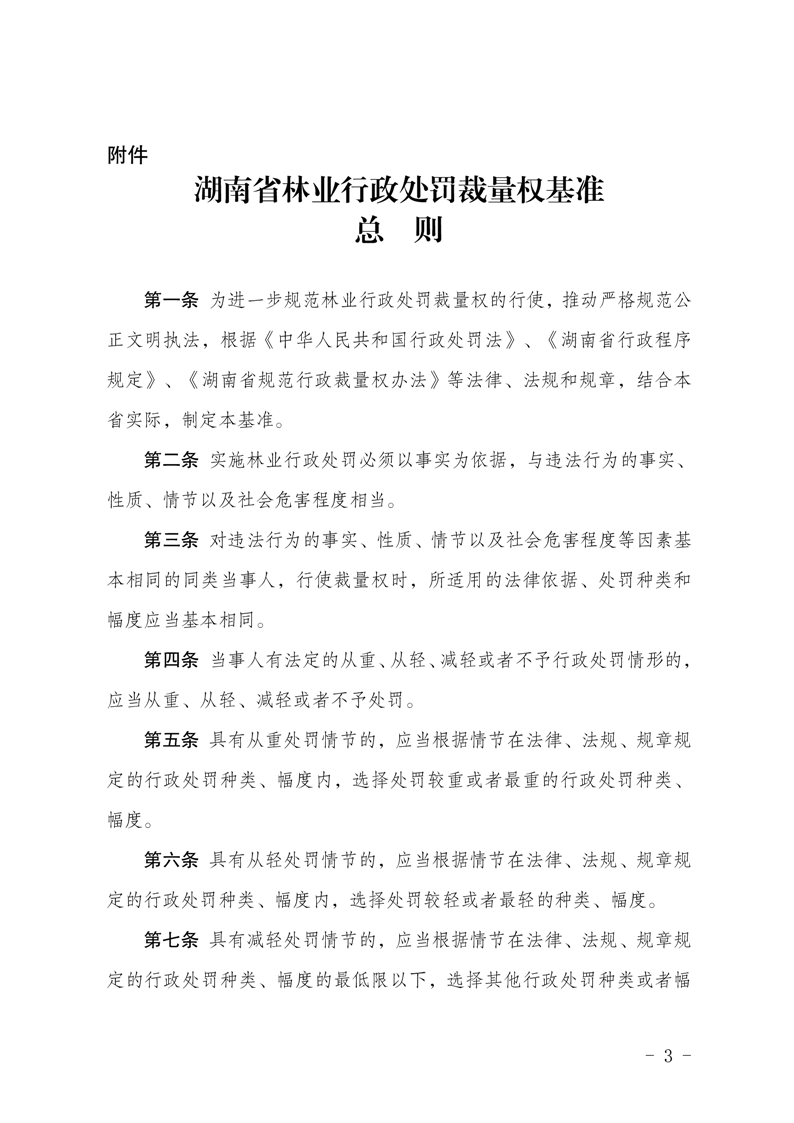 附件

湖南省林业行政处罚裁量权基准

总　则

第一条　为进一步规范林业行政处罚裁量权的行使，推动严格规范公正文明执法，根据《中华人民共和国行政处罚法》、《湖南省行政程序规定》、《湖南省规范行政裁量权办法》等法律、法规和规章，结合本省实际，制定本基准。

第二条　实施林业行政处罚必须以事实为依据，与违法行为的事实、性质、情节以及社会危害程度相当。

第三条　对违法行为的事实、性质、情节以及社会危害程度等因素基本相同的同类当事人，行使裁量权时，所适用的法律依据、处罚种类和幅度应当基本相同。

第四条　当事人有法定的从重、从轻、减轻或者不予行政处罚情形的，应当从重、从轻、减轻或者不予处罚。

第五条　具有从重处罚情节的，应当根据情节在法律、法规、规章规定的行政处罚种类、幅度内，选择处罚较重或者最重的行政处罚种类、幅度。

第六条　具有从轻处罚情节的，应当根据情节在法律、法规、规章规定的行政处罚种类、幅度内，选择处罚较轻或者最轻的种类、幅度。

第七条　具有减轻处罚情节的，应当根据情节在法律、法规、规章规定的行政处罚种类、幅度的最低限以下，选择其他行政处罚种类或者幅

- 3 -